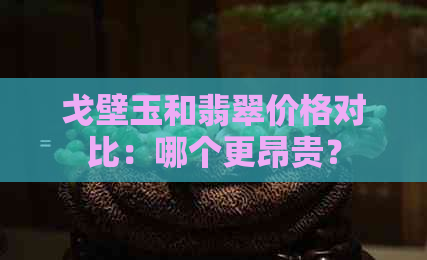 戈壁玉和翡翠价格对比：哪个更昂贵？